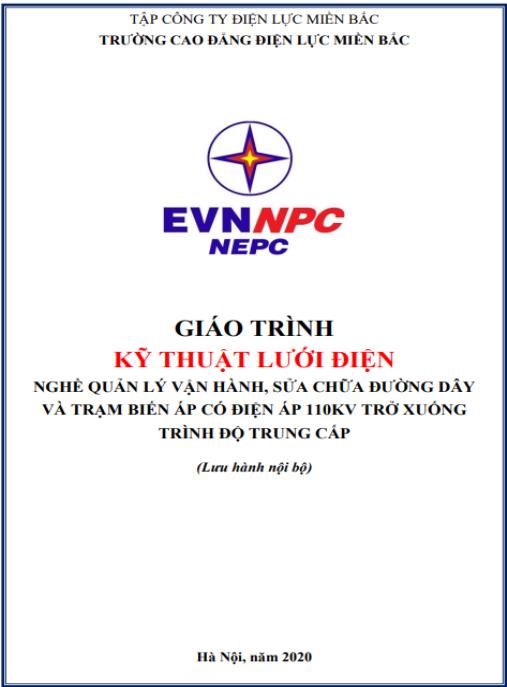 TẬP CÔNG TY ĐIỆN LỰC MIỀN BẮC
TRƯỜNG CAO ĐẲNG ĐIỆN LỰC MIỀN BẮC

EVNNPC
NEPC

GIÁO TRÌNH
KỸ THUẬT LƯỚI ĐIỆN
NGHỀ QUẢN LÝ VẬN HÀNH, SỬA CHỮA ĐƯỜNG DÂY VÀ TRẠM BIẾN ÁP CÓ ĐIỆN ÁP 110KV TRỞ XUỐNG
TRÌNH ĐỘ TRUNG CẤP

(Lưu hành nội bộ)

Hà Nội, năm 2020